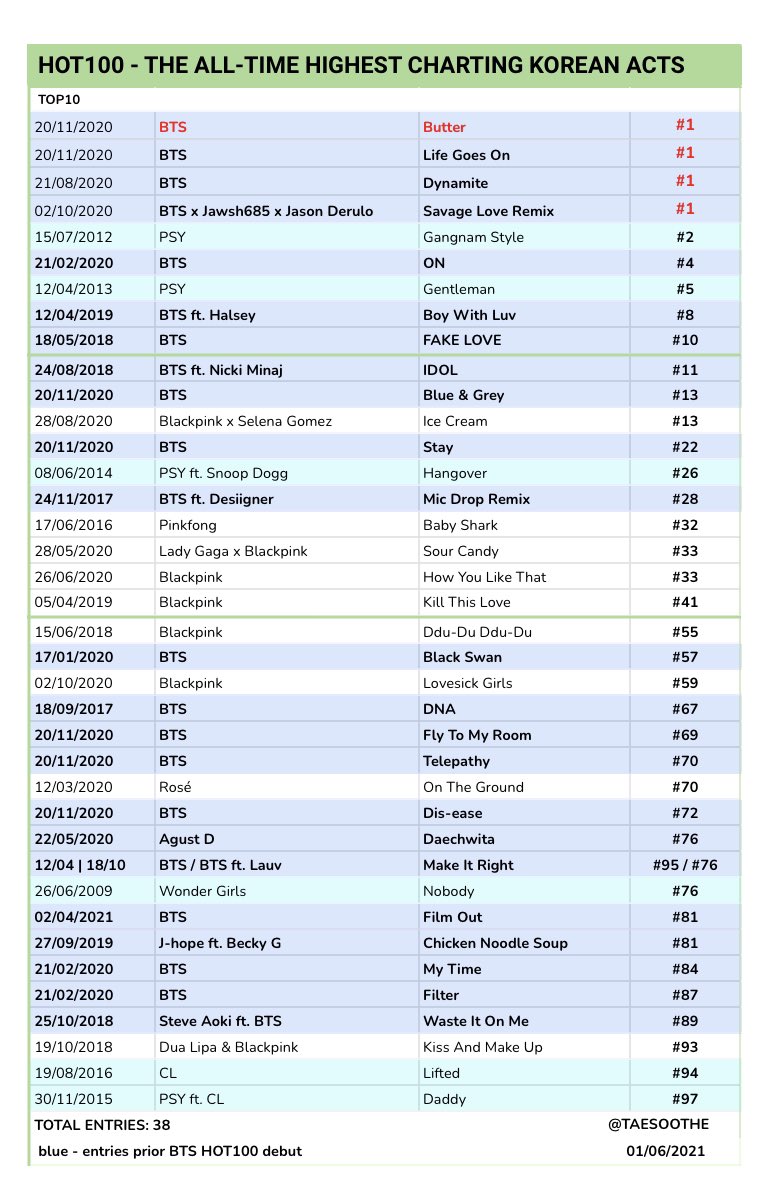 HOT100 - THE ALL-TIME HIGHEST CHARTING KOREAN ACTS

TOP10

| | | | |
|---|---|---|---|
| 20/11/2020 | BTS | Butter | #1 |
| 20/11/2020 | BTS | Life Goes On | #1 |
| 21/08/2020 | BTS | Dynamite | #1 |
| 02/10/2020 | BTS x Jawsh685 x Jason Derulo | Savage Love Remix | #1 |
| 15/07/2012 | PSY | Gangnam Style | #2 |
| 21/02/2020 | BTS | ON | #4 |
| 12/04/2013 | PSY | Gentleman | #5 |
| 12/04/2019 | BTS ft. Halsey | Boy With Luv | #8 |
| 18/05/2018 | BTS | FAKE LOVE | #10 |
| 24/08/2018 | BTS ft. Nicki Minaj | IDOL | #11 |
| 20/11/2020 | BTS | Blue & Grey | #13 |
| 28/08/2020 | Blackpink x Selena Gomez | Ice Cream | #13 |
| 20/11/2020 | BTS | Stay | #22 |
| 08/06/2014 | PSY ft. Snoop Dogg | Hangover | #26 |
| 24/11/2017 | BTS ft. Desiigner | Mic Drop Remix | #28 |
| 17/06/2016 | Pinkfong | Baby Shark | #32 |
| 28/05/2020 | Lady Gaga x Blackpink | Sour Candy | #33 |
| 26/06/2020 | Blackpink | How You Like That | #33 |
| 05/04/2019 | Blackpink | Kill This Love | #41 |
| 15/06/2018 | Blackpink | Ddu-Du Ddu-Du | #55 |
| 17/01/2020 | BTS | Black Swan | #57 |
| 02/10/2020 | Blackpink | Lovesick Girls | #59 |
| 18/09/2017 | BTS | DNA | #67 |
| 20/11/2020 | BTS | Fly To My Room | #69 |
| 20/11/2020 | BTS | Telepathy | #70 |
| 12/03/2020 | Rosé | On The Ground | #70 |
| 20/11/2020 | BTS | Dis-ease | #72 |
| 22/05/2020 | Agust D | Daechwita | #76 |
| 12/04 \| 18/10 | BTS / BTS ft. Lauv | Make It Right | #95 / #76 |
| 26/06/2009 | Wonder Girls | Nobody | #76 |
| 02/04/2021 | BTS | Film Out | #81 |
| 27/09/2019 | J-hope ft. Becky G | Chicken Noodle Soup | #81 |
| 21/02/2020 | BTS | My Time | #84 |
| 21/02/2020 | BTS | Filter | #87 |
| 25/10/2018 | Steve Aoki ft. BTS | Waste It On Me | #89 |
| 19/10/2018 | Dua Lipa & Blackpink | Kiss And Make Up | #93 |
| 19/08/2016 | CL | Lifted | #94 |
| 30/11/2015 | PSY ft. CL | Daddy | #97 |

TOTAL ENTRIES: 38 @TAESOOTHE

blue - entries prior BTS HOT100 debut 01/06/2021